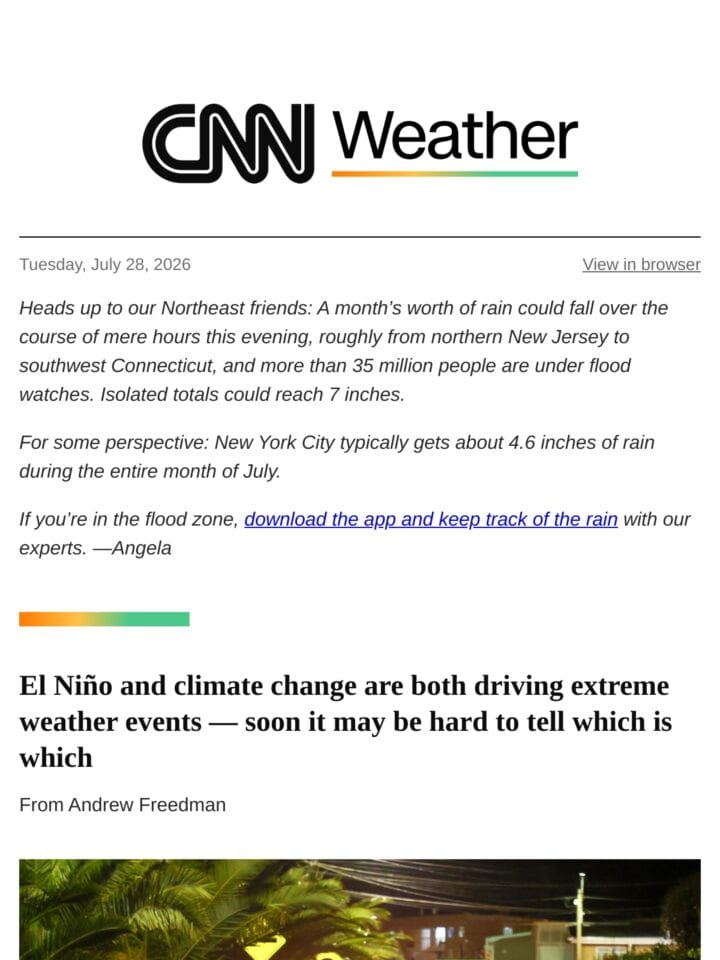 CNN Weather

Tuesday, July 28, 2026

View in browser

Heads up to our Northeast friends: A month's worth of rain could fall over the course of mere hours this evening, roughly from northern New Jersey to southwest Connecticut, and more than 35 million people are under flood watches. Isolated totals could reach 7 inches.

For some perspective: New York City typically gets about 4.6 inches of rain during the entire month of July.

If you're in the flood zone, download the app and keep track of the rain with our experts. —Angela

El Niño and climate change are both driving extreme weather events — soon it may be hard to tell which is which

From Andrew Freedman